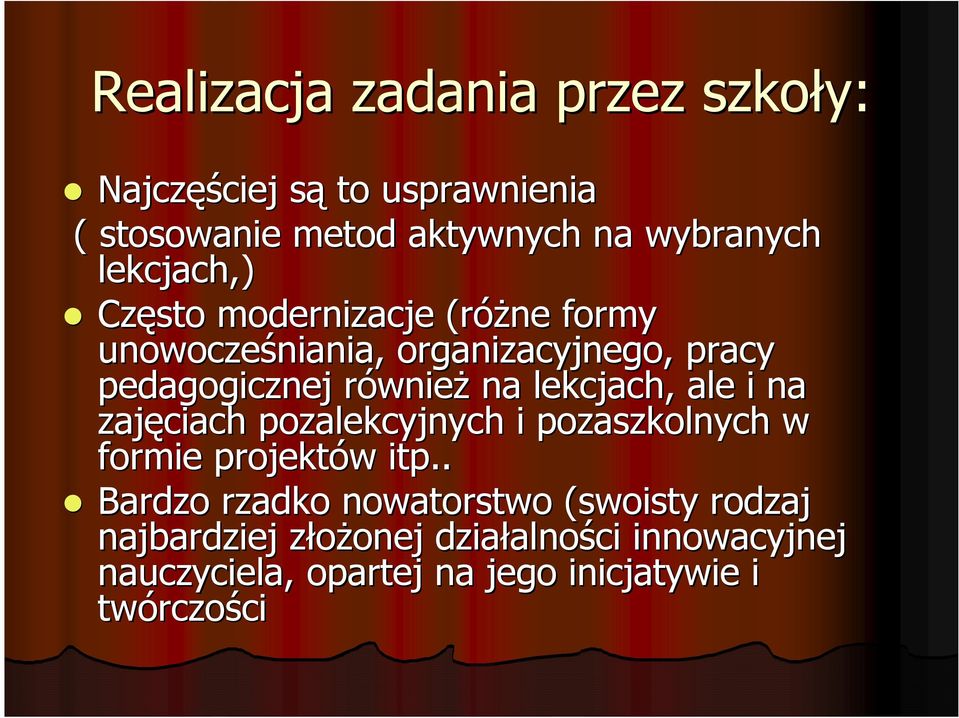 Realizacja zadania przez szkoły:

Najczęściej są to usprawnienia ( stosowanie metod aktywnych na wybranych lekcjach,)

Często modernizacje (różne formy unowocześniania, organizacyjnego, pracy pedagogicznej również na lekcjach, ale i na zajęciach pozalekcyjnych i pozaszkolnych w formie projektów itp..

Bardzo rzadko nowatorstwo (swoisty rodzaj najbardziej złożonej działalności innowacyjnej nauczyciela, opartej na jego inicjatywie i twórczości